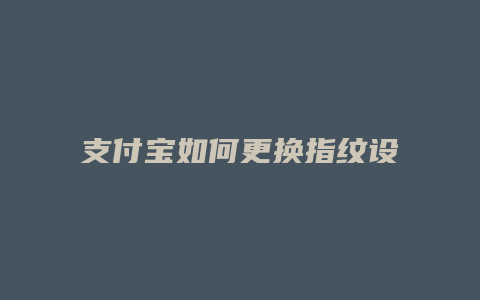 支付宝如何更换指纹设